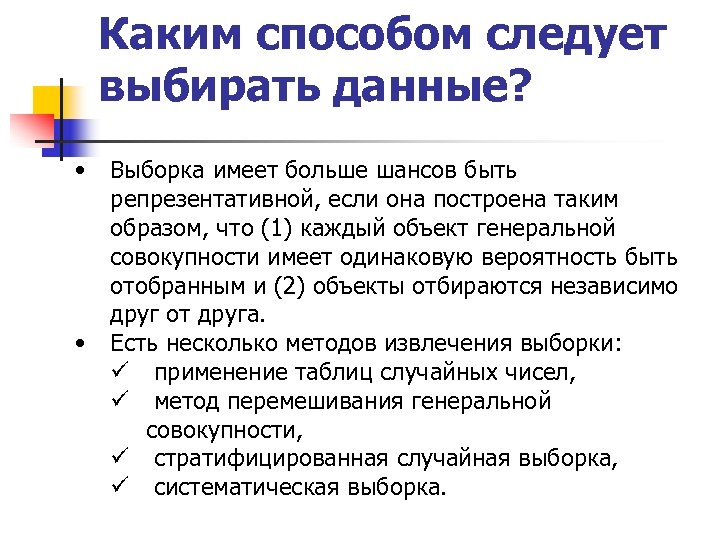 Каким способом следует выбирать данные?

• Выборка имеет больше шансов быть репрезентативной, если она построена таким образом, что (1) каждый объект генеральной совокупности имеет одинаковую вероятность быть отобранным и (2) объекты отбираются независимо друг от друга.
• Есть несколько методов извлечения выборки:
✓ применение таблиц случайных чисел,
✓ метод перемешивания генеральной совокупности,
✓ стратифицированная случайная выборка,
✓ систематическая выборка.